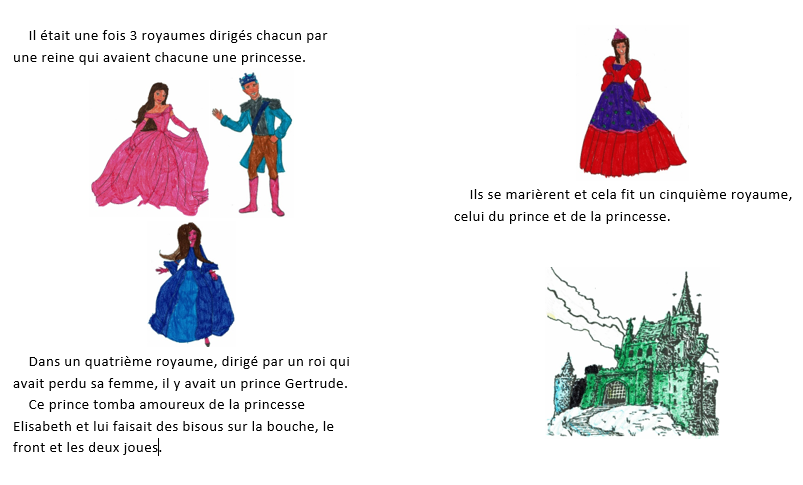 Il était une fois 3 royaumes dirigés chacun par une reine qui avaient chacune une princesse.

Dans un quatrième royaume, dirigé par un roi qui avait perdu sa femme, il y avait un prince Gertrude.

Ce prince tomba amoureux de la princesse Elisabeth et lui faisait des bisous sur la bouche, le front et les deux joues.

Ils se marièrent et cela fit un cinquième royaume, celui du prince et de la princesse.